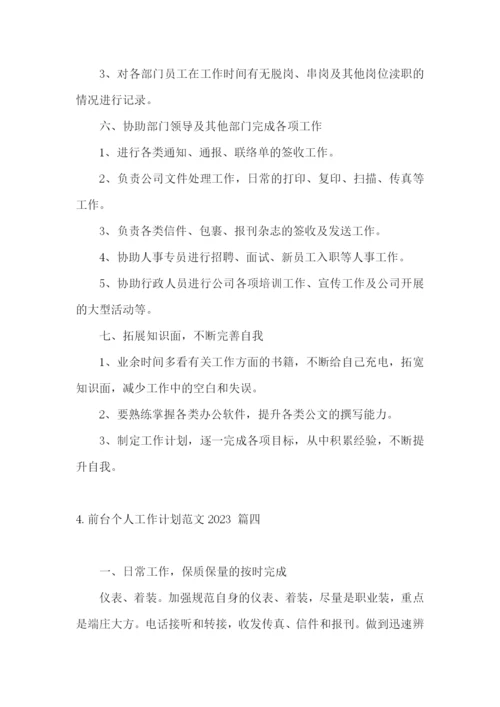 3、对各部门员工在工作时间有无脱岗、串岗及其他岗位渎职的情况进行记录。

六、协助部门领导及其他部门完成各项工作

1、进行各类通知、通报、联络单的签收工作。

2、负责公司文件处理工作，日常的打印、复印、扫描、传真等工作。

3、负责各类信件、包裹、报刊杂志的签收及发送工作。

4、协助人事专员进行招聘、面试、新员工入职等人事工作。

5、协助行政人员进行公司各项培训工作、宣传工作及公司开展的大型活动等。

七、拓展知识面，不断完善自我

1、业余时间多看有关工作方面的书籍，不断给自己充电，拓宽知识面，减少工作中的空白和失误。

2、要熟练掌握各类办公软件，提升各类公文的撰写能力。

3、制定工作计划，逐一完成各项目标，从中积累经验，不断提升自我。

4. 前台个人工作计划范文 2023 篇四

一、日常工作，保质保量的按时完成

仪表、着装。加强规范自身的仪表、着装，尽量是职业装，重点是端庄大方。电话接听和转接，收发传真、信件和报刊。做到迅速辨